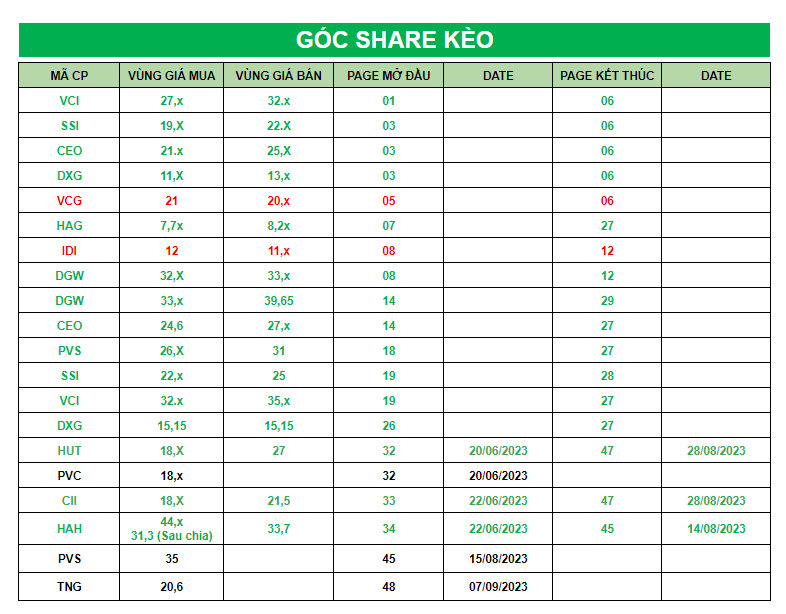 GÓC SHARE KÈO

| MÃ CP | VÙNG GIÁ MUA | VÙNG GIÁ BÁN | PAGE MỞ ĐẦU | DATE | PAGE KẾT THÚC | DATE |
|---|---|---|---|---|---|---|
| VCI | 27,x | 32.x | 01 | | 06 | |
| SSI | 19,X | 22.X | 03 | | 06 | |
| CEO | 21.x | 25,X | 03 | | 06 | |
| DXG | 11,X | 13,x | 03 | | 06 | |
| VCG | 21 | 20,x | 05 | | 06 | |
| HAG | 7,7x | 8,2x | 07 | | 27 | |
| IDI | 12 | 11,x | 08 | | 12 | |
| DGW | 32,X | 33,x | 08 | | 12 | |
| DGW | 33,x | 39,65 | 14 | | 29 | |
| CEO | 24,6 | 27,x | 14 | | 27 | |
| PVS | 26,X | 31 | 18 | | 27 | |
| SSI | 22,x | 25 | 19 | | 28 | |
| VCI | 32.x | 35,x | 19 | | 27 | |
| DXG | 15,15 | 15,15 | 26 | | 27 | |
| HUT | 18,X | 27 | 32 | 20/06/2023 | 47 | 28/08/2023 |
| PVC | 18,x | | 32 | 20/06/2023 | | |
| CII | 18,X | 21,5 | 33 | 22/06/2023 | 47 | 28/08/2023 |
| HAH | 44,x 31,3 (Sau chia) | 33,7 | 34 | 22/06/2023 | 45 | 14/08/2023 |
| PVS | 35 | | 45 | 15/08/2023 | | |
| TNG | 20,6 | | 48 | 07/09/2023 | | |